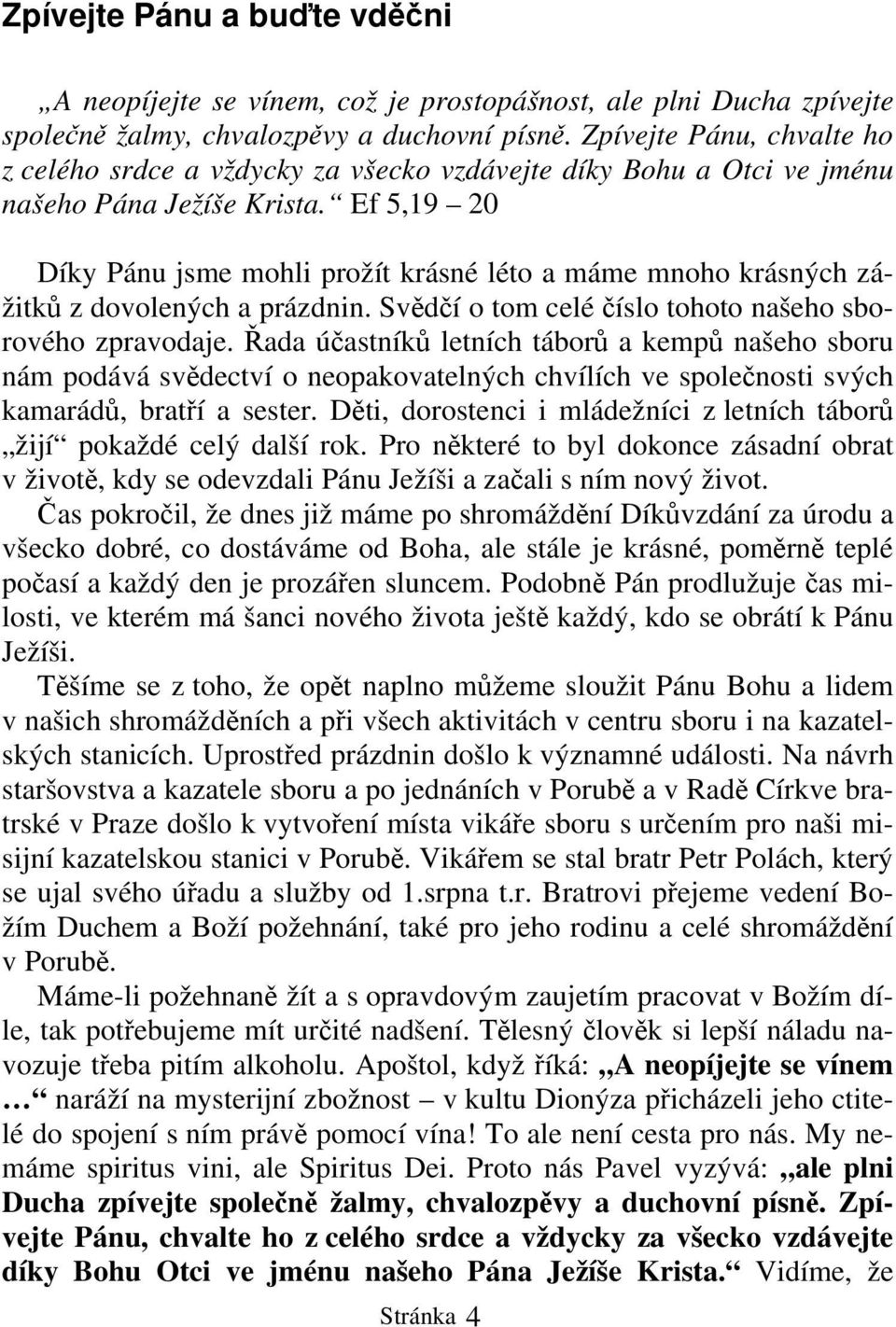 Zpívejte Pánu a buďte vděčni

„A neopíjejte se vínem, což je prostopášnost, ale plni Ducha zpívejte společně žalmy, chvalozpěvy a duchovní písně. Zpívejte Pánu, chvalte ho z celého srdce a vždycky za všecko vzdávejte díky Bohu a Otci ve jménu našeho Pána Ježíše Krista.“ Ef 5,19 – 20

Díky Pánu jsme mohli prožít krásné léto a máme mnoho krásných zážitků z dovolených a prázdnin. Svědčí o tom celé číslo tohoto našeho sborového zpravodaje. Řada účastníků letních táborů a kempů našeho sboru nám podává svědectví o neopakovatelných chvílích ve společnosti svých kamarádů, bratří a sester. Děti, dorostenci i mládežníci z letních táborů „žijí“ pokaždé celý další rok. Pro některé to byl dokonce zásadní obrat v životě, kdy se odevzdali Pánu Ježíši a začali s ním nový život.

Čas pokročil, že dnes již máme po shromáždění Díkůvzdání za úrodu a všecko dobré, co dostáváme od Boha, ale stále je krásné, poměrně teplé počasí a každý den je prozářen sluncem. Podobně Pán prodlužuje čas milosti, ve kterém má šanci nového života ještě každý, kdo se obrátí k Pánu Ježíši.

Těšíme se z toho, že opět naplno můžeme sloužit Pánu Bohu a lidem v našich shromážděních a při všech aktivitách v centru sboru i na kazatelských stanicích. Uprostřed prázdnin došlo k významné události. Na návrh staršovstva a kazatele sboru a po jednáních v Porubě a v Radě Církve bratrské v Praze došlo k vytvoření místa vikáře sboru s určením pro naši misijní kazatelskou stanici v Porubě. Vikářem se stal bratr Petr Polách, který se ujal svého úřadu a služby od 1.srpna t.r. Bratrovi přejeme vedení Božím Duchem a Boží požehnání, také pro jeho rodinu a celé shromáždění v Porubě.

Máme-li požehnaně žít a s opravdovým zaujetím pracovat v Božím díle, tak potřebujeme mít určité nadšení. Tělesný člověk si lepší náladu navozuje třeba pitím alkoholu. Apoštol, když říká: „A neopíjejte se vínem …“ naráží na mysterijní zbožnost – v kultu Dionýza přicházeli jeho ctitelé do spojení s ním právě pomocí vína! To ale není cesta pro nás. My nemáme spiritus vini, ale Spiritus Dei. Proto nás Pavel vyzývá: „ale plni Ducha zpívejte společně žalmy, chvalozpěvy a duchovní písně. Zpívejte Pánu, chvalte ho z celého srdce a vždycky za všecko vzdávejte díky Bohu Otci ve jménu našeho Pána Ježíše Krista.“ Vidíme, že

Stránka 4